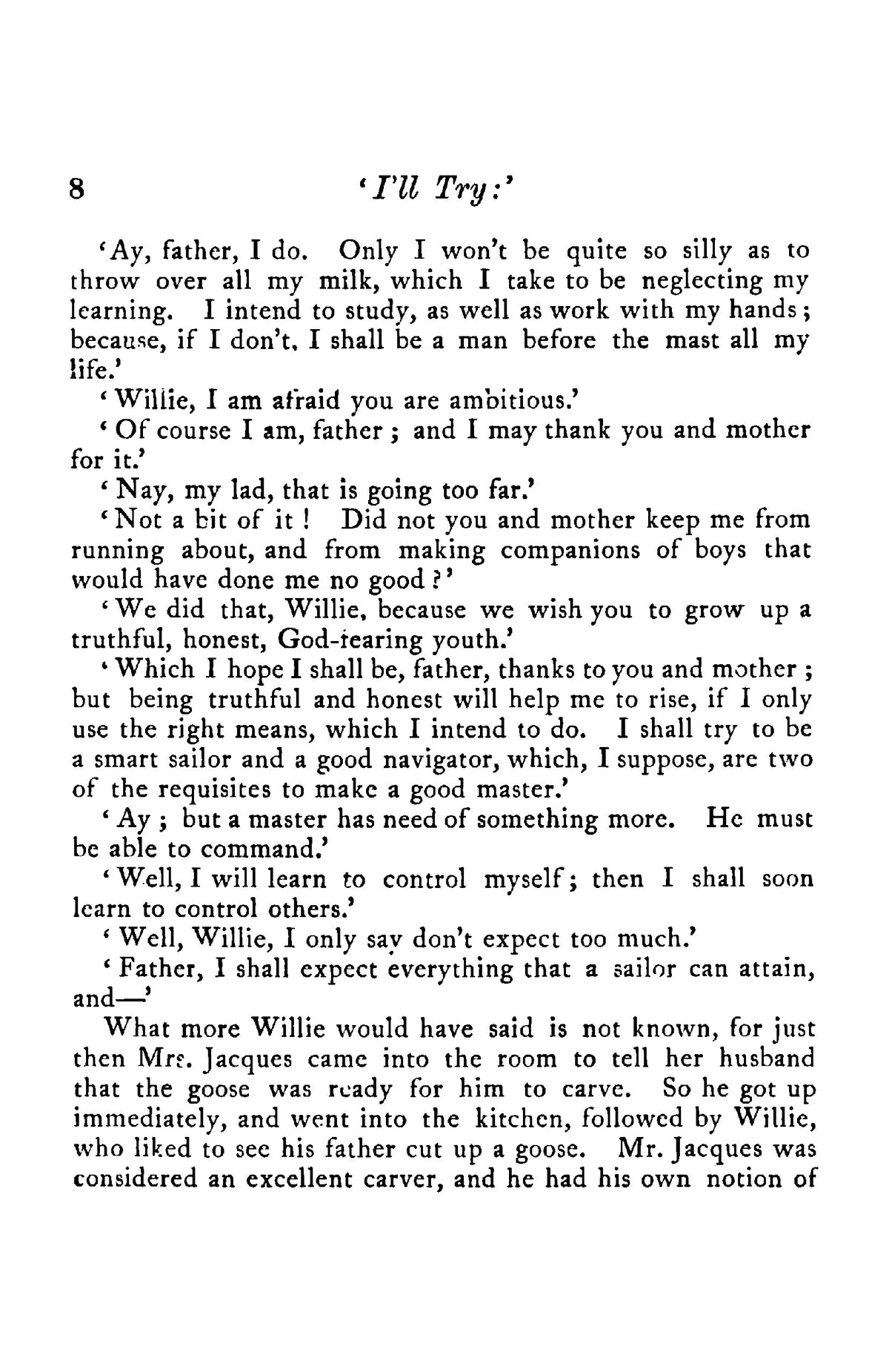 8 'I'll Try:'

'Ay, father, I do. Only I won't be quite so silly as to throw over all my milk, which I take to be neglecting my learning. I intend to study, as well as work with my hands; because, if I don't, I shall be a man before the mast all my life.'

'Willie, I am afraid you are ambitious.'

'Of course I am, father; and I may thank you and mother for it.'

'Nay, my lad, that is going too far.'

'Not a bit of it! Did not you and mother keep me from running about, and from making companions of boys that would have done me no good?'

'We did that, Willie, because we wish you to grow up a truthful, honest, God-fearing youth.'

'Which I hope I shall be, father, thanks to you and mother; but being truthful and honest will help me to rise, if I only use the right means, which I intend to do. I shall try to be a smart sailor and a good navigator, which, I suppose, are two of the requisites to make a good master.'

'Ay; but a master has need of something more. He must be able to command.'

'Well, I will learn to control myself; then I shall soon learn to control others.'

'Well, Willie, I only say don't expect too much.'

'Father, I shall expect everything that a sailor can attain, and—'

What more Willie would have said is not known, for just then Mrs. Jacques came into the room to tell her husband that the goose was ready for him to carve. So he got up immediately, and went into the kitchen, followed by Willie, who liked to see his father cut up a goose. Mr. Jacques was considered an excellent carver, and he had his own notion of